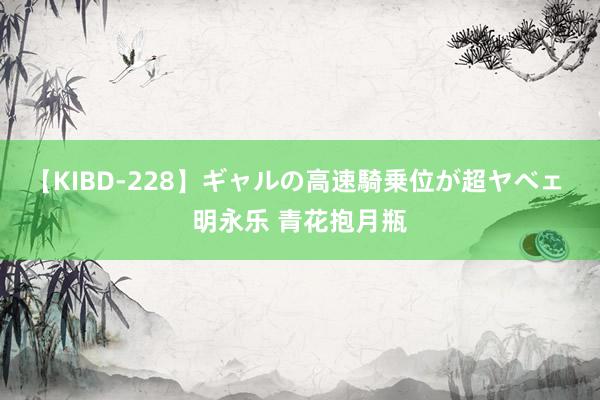 【KIBD-228】ギャルの高速騎乗位が超ヤベェ 明永乐 青花抱月瓶